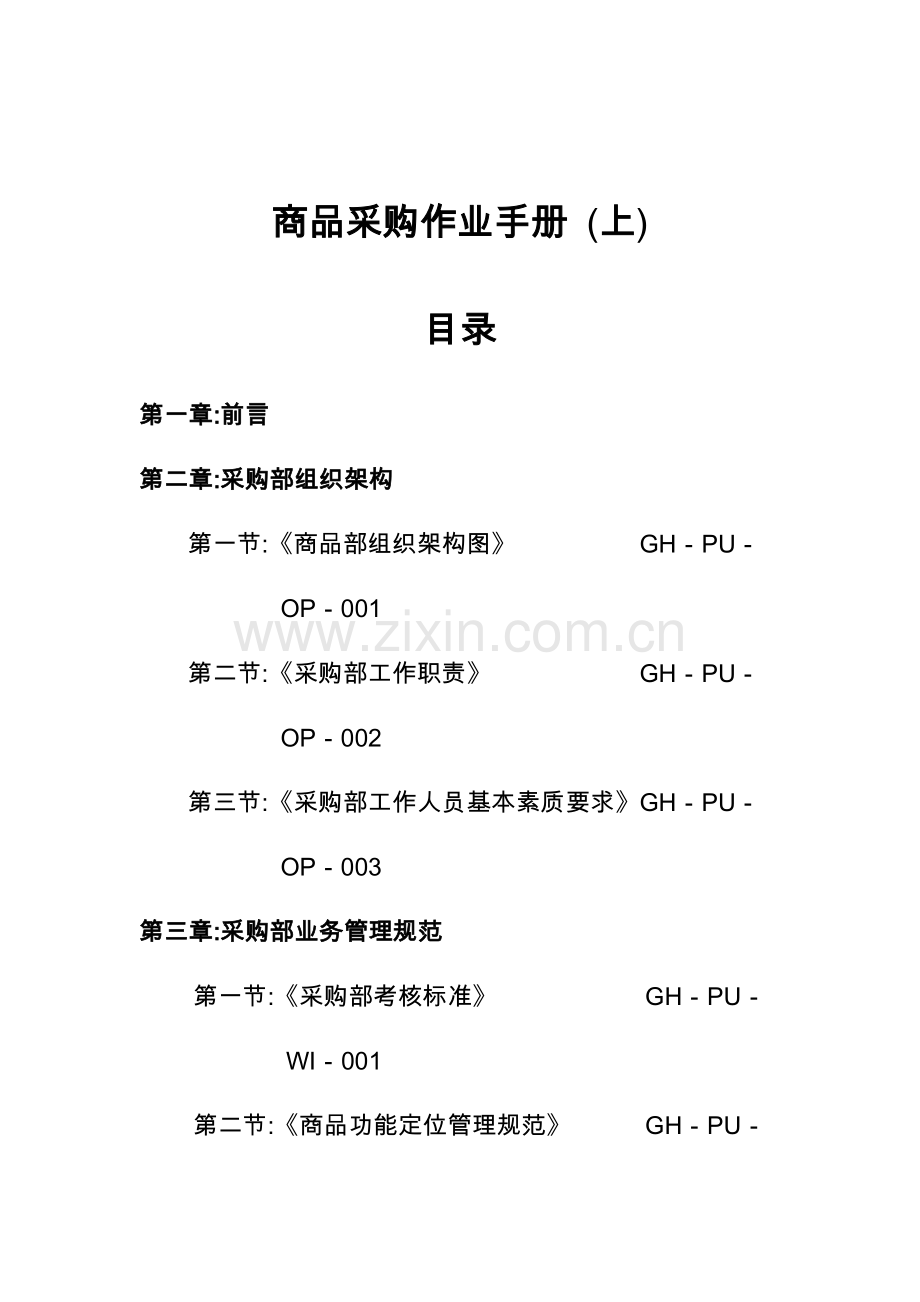 商品采购作业手册 (上)

目录

第一章:前言

第二章:采购部组织架构

第一节:《商品部组织架构图》 GH - PU - OP - 001

www.zixin.com.cn

第二节:《采购部工作职责》 GH - PU - OP - 002

第三节:《采购部工作人员基本素质要求》GH - PU - OP - 003

第三章:采购部业务管理规范

第一节:《采购部考核标准》 GH - PU - WI - 001

第二节:《商品功能定位管理规范》 GH - PU -